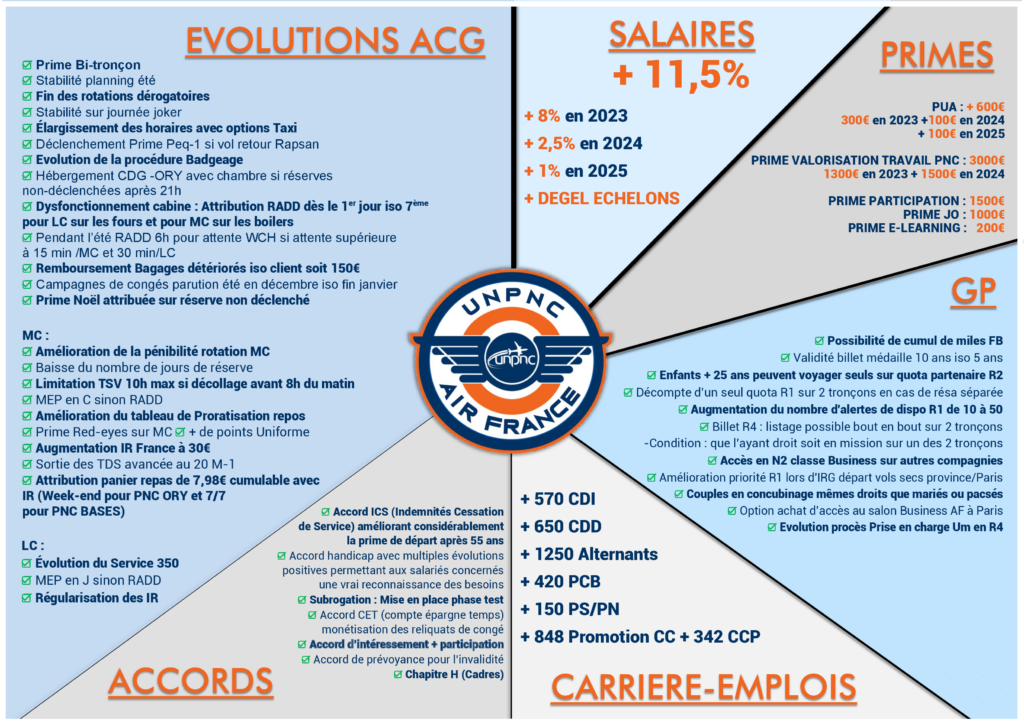 EVOLUTIONS ACG

☑ Prime Bi-tronçon
☑ Stabilité planning été
☑ Fin des rotations dérogatoires
☑ Stabilité sur journée joker
☑ Élargissement des horaires avec options Taxi
☑ Déclenchement Prime Peq-1 si vol retour Rapsan
☑ Evolution de la procédure Badgeage
☑ Hébergement CDG -ORY avec chambre si réserves non-déclenchées après 21h
☑ Dysfonctionnement cabine : Attribution RADD dès le 1$^{er}$ jour iso 7$^{ème}$ pour LC sur les fours et pour MC sur les boilers
☑ Pendant l'été RADD 6h pour attente WCH si attente supérieure à 15 min /MC et 30 min/LC
☑ Remboursement Bagages détériorés iso client soit 150€
☑ Campagnes de congés parution été en décembre iso fin janvier
☑ Prime Noël attribuée sur réserve non déclenché

MC :
☑ Amélioration de la pénibilité rotation MC
☑ Baisse du nombre de jours de réserve
☑ Limitation TSV 10h max si décollage avant 8h du matin
☑ MEP en C sinon RADD
☑ Amélioration du tableau de Proratisation repos
☑ Prime Red-eyes sur MC ☑ + de points Uniforme
☑ Augmentation IR France à 30€
☑ Sortie des TDS avancée au 20 M-1
☑ Attribution panier repas de 7,98€ cumulable avec IR (Week-end pour PNC ORY et 7/7 pour PNC BASES)

LC :
☑ Évolution du Service 350
☑ MEP en J sinon RADD
☑ Régularisation des IR

SALAIRES
+ 11,5%

+ 8% en 2023
+ 2,5% en 2024
+ 1% en 2025
+ DEGEL ECHELONS

PRIMES

PUA : + 600€
300€ en 2023 +100€ en 2024
+ 100€ en 2025

PRIME VALORISATION TRAVAIL PNC : 3000€
1300€ en 2023 + 1500€ en 2024

PRIME PARTICIPATION : 1500€
PRIME JO : 1000€
PRIME E-LEARNING : 200€

UNPNC
unpnc
AIR FRANCE

GP

☑ Possibilité de cumul de miles FB
☑ Validité billet médaille 10 ans iso 5 ans
☑ Enfants + 25 ans peuvent voyager seuls sur quota partenaire R2
☑ Décompte d'un seul quota R1 sur 2 tronçons en cas de résa séparée
☑ Augmentation du nombre d'alertes de dispo R1 de 10 à 50
☑ Billet R4 : listage possible bout en bout sur 2 tronçons
-Condition : que l'ayant droit soit en mission sur un des 2 tronçons
☑ Accès en N2 classe Business sur autres compagnies
☑ Amélioration priorité R1 lors d'IRG départ vols secs province/Paris
☑ Couples en concubinage mêmes droits que mariés ou pacsés
☑ Option achat d'accès au salon Business AF à Paris
☑ Evolution procès Prise en charge Um en R4

☑ Accord ICS (Indemnités Cessation de Service) améliorant considérablement la prime de départ après 55 ans
☑ Accord handicap avec multiples évolutions positives permettant aux salariés concernés une vrai reconnaissance des besoins
☑ Subrogation : Mise en place phase test
☑ Accord CET (compte épargne temps) monétisation des reliquats de congé
☑ Accord d'intéressement + participation
☑ Accord de prévoyance pour l'invalidité
☑ Chapitre H (Cadres)

ACCORDS

+ 570 CDI
+ 650 CDD
+ 1250 Alternants
+ 420 PCB
+ 150 PS/PN
+ 848 Promotion CC + 342 CCP

CARRIERE-EMPLOIS